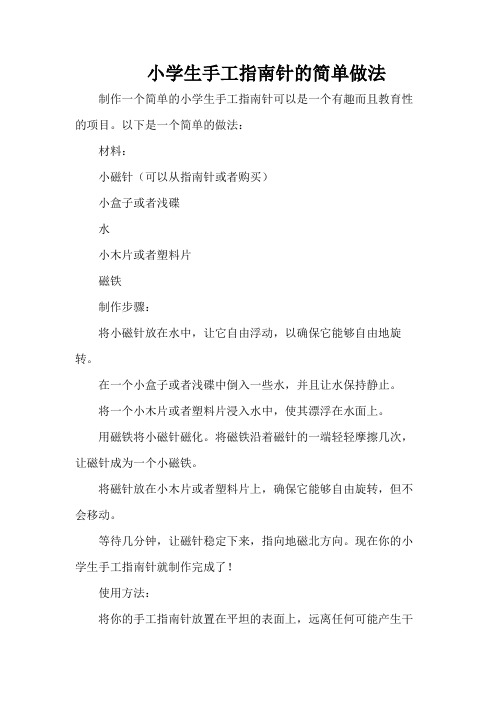 小学生手工指南针的简单做法

制作一个简单的小学生手工指南针可以是一个有趣而且教育性的项目。以下是一个简单的做法：

材料：

小磁针（可以从指南针或者购买）

小盒子或者浅碟

水

小木片或者塑料片

磁铁

制作步骤：

将小磁针放在水中，让它自由浮动，以确保它能够自由地旋转。

在一个小盒子或者浅碟中倒入一些水，并且让水保持静止。

将一个小木片或者塑料片浸入水中，使其漂浮在水面上。

用磁铁将小磁针磁化。将磁铁沿着磁针的一端轻轻摩擦几次，让磁针成为一个小磁铁。

将磁针放在小木片或者塑料片上，确保它能够自由旋转，但不会移动。

等待几分钟，让磁针稳定下来，指向地磁北方向。现在你的小学生手工指南针就制作完成了！

使用方法：

将你的手工指南针放置在平坦的表面上，远离任何可能产生干